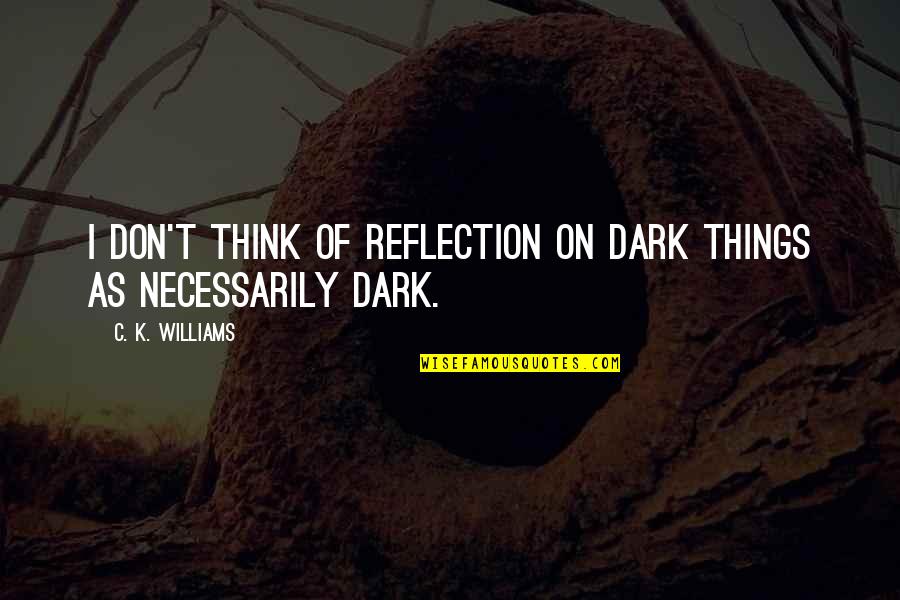 I DON'T THINK OF REFLECTION ON DARK THINGS AS NECESSARILY DARK.

C. K. WILLIAMS

WISEFAMOUSQUOTES.COM